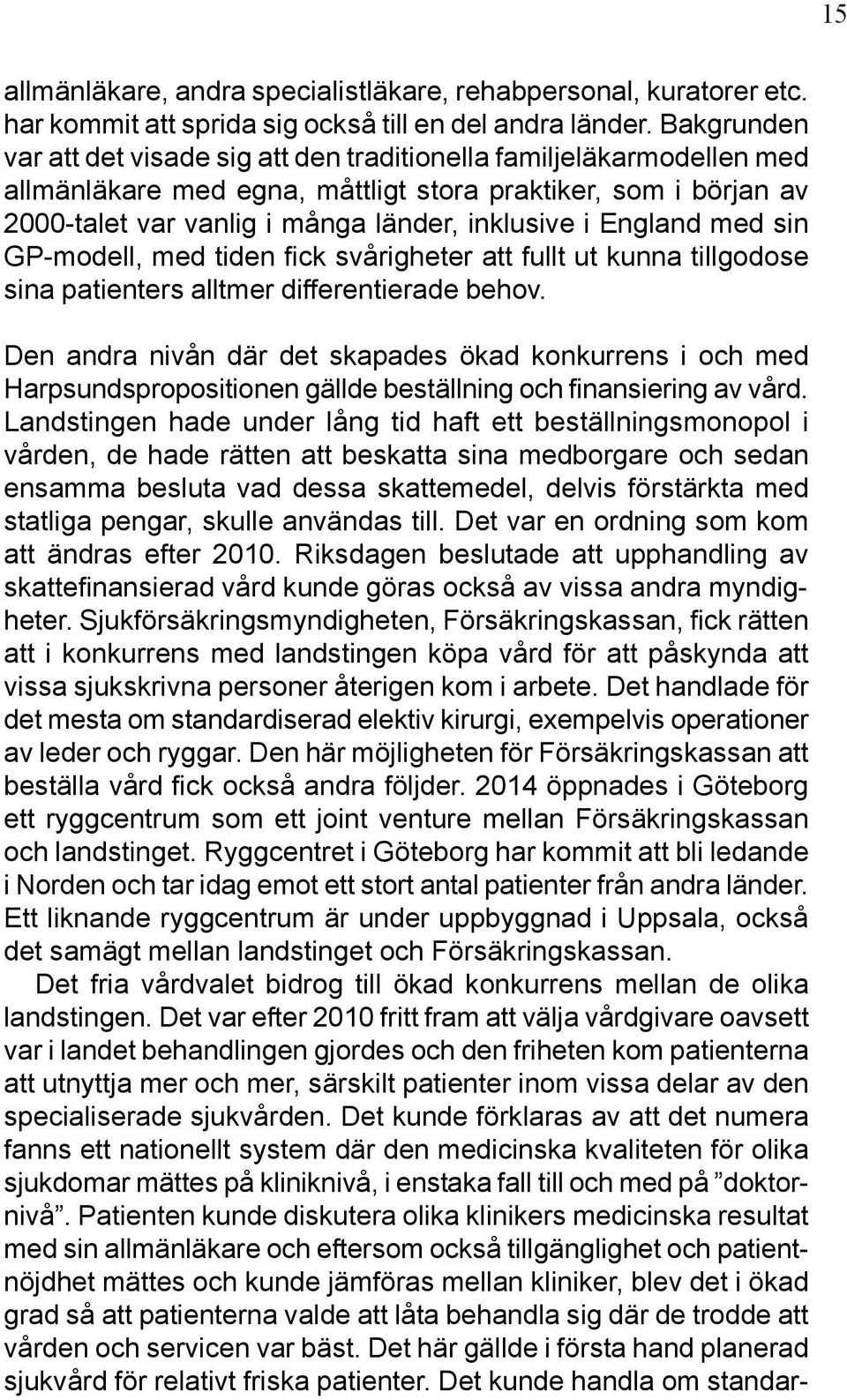 15

allmänläkare, andra specialistläkare, rehabpersonal, kuratorer etc. har kommit att sprida sig också till en del andra länder. Bakgrunden var att det visade sig att den traditionella familjeläkarmodellen med allmänläkare med egna, måttligt stora praktiker, som i början av 2000-talet var vanlig i många länder, inklusive i England med sin GP-modell, med tiden fick svårigheter att fullt ut kunna tillgodose sina patienters alltmer differentierade behov.

Den andra nivån där det skapades ökad konkurrens i och med Harpsundspropositionen gällde beställning och finansiering av vård. Landstingen hade under lång tid haft ett beställningsmonopol i vården, de hade rätten att beskatta sina medborgare och sedan ensamma besluta vad dessa skattemedel, delvis förstärkta med statliga pengar, skulle användas till. Det var en ordning som kom att ändras efter 2010. Riksdagen beslutade att upphandling av skattefinansierad vård kunde göras också av vissa andra myndigheter. Sjukförsäkringsmyndigheten, Försäkringskassan, fick rätten att i konkurrens med landstingen köpa vård för att påskynda att vissa sjukskrivna personer återigen kom i arbete. Det handlade för det mesta om standardiserad elektiv kirurgi, exempelvis operationer av leder och ryggar. Den här möjligheten för Försäkringskassan att beställa vård fick också andra följder. 2014 öppnades i Göteborg ett ryggcentrum som ett joint venture mellan Försäkringskassan och landstinget. Ryggcentret i Göteborg har kommit att bli ledande i Norden och tar idag emot ett stort antal patienter från andra länder. Ett liknande ryggcentrum är under uppbyggnad i Uppsala, också det samägt mellan landstinget och Försäkringskassan.

Det fria vårdvalet bidrog till ökad konkurrens mellan de olika landstingen. Det var efter 2010 fritt fram att välja vårdgivare oavsett var i landet behandlingen gjordes och den friheten kom patienterna att utnyttja mer och mer, särskilt patienter inom vissa delar av den specialiserade sjukvården. Det kunde förklaras av att det numera fanns ett nationellt system där den medicinska kvaliteten för olika sjukdomar mättes på kliniknivå, i enstaka fall till och med på ”doktornivå”. Patienten kunde diskutera olika klinikers medicinska resultat med sin allmänläkare och eftersom också tillgänglighet och patientnöjdhet mättes och kunde jämföras mellan kliniker, blev det i ökad grad så att patienterna valde att låta behandla sig där de trodde att vården och servicen var bäst. Det här gällde i första hand planerad sjukvård för relativt friska patienter. Det kunde handla om standar-